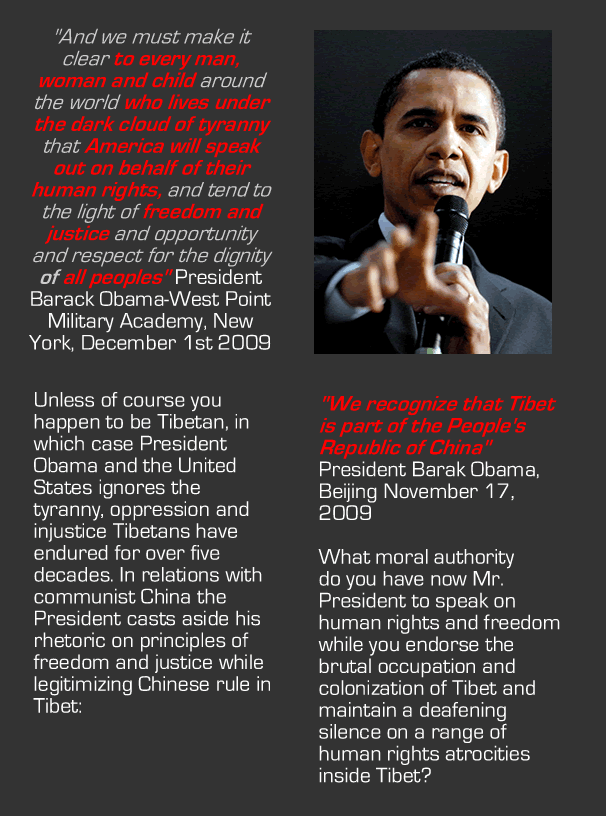 "And we must make it clear to every man, woman and child around the world who lives under the dark cloud of tyranny that America will speak out on behalf of their human rights, and tend to the light of freedom and justice and opportunity and respect for the dignity of all peoples" President Barack Obama-West Point Military Academy, New York, December 1st 2009

Unless of course you happen to be Tibetan, in which case President Obama and the United States ignores the tyranny, oppression and injustice Tibetans have endured for over five decades. In relations with communist China the President casts aside his rhetoric on principles of freedom and justice while legitimizing Chinese rule in Tibet:

"We recognize that Tibet is part of the People's Republic of China" President Barak Obama, Beijing November 17, 2009

What moral authority do you have now Mr. President to speak on human rights and freedom while you endorse the brutal occupation and colonization of Tibet and maintain a deafening silence on a range of human rights atrocities inside Tibet?